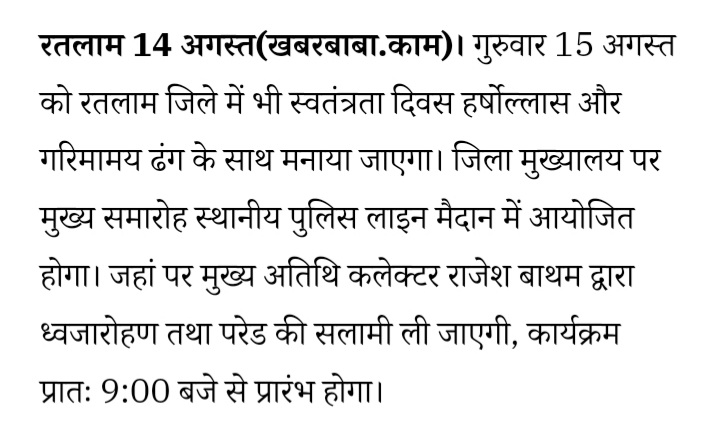 रतलाम 14 अगस्त(खबरबाबा.काम)। गुरुवार 15 अगस्त को रतलाम जिले में भी स्वतंत्रता दिवस हर्षोल्लास और गरिमामय ढंग के साथ मनाया जाएगा। जिला मुख्यालय पर मुख्य समारोह स्थानीय पुलिस लाइन मैदान में आयोजित होगा। जहां पर मुख्य अतिथि कलेक्टर राजेश बाथम द्वारा ध्वजारोहण तथा परेड की सलामी ली जाएगी, कार्यक्रम प्रातः 9:00 बजे से प्रारंभ होगा।